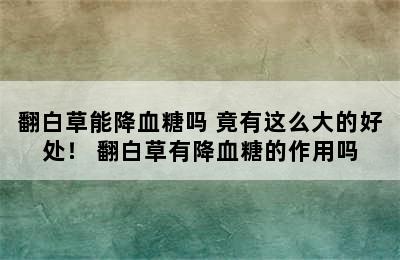 翻白草能降血糖吗 竟有这么大的好处！ 翻白草有降血糖的作用吗